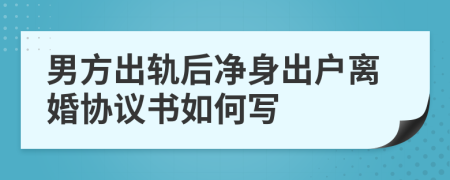 男方出轨后净身出户离婚协议书如何写